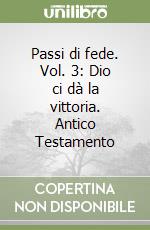 unilibro

Passi di fede. Vol. 3: Dio ci dà la vittoria. Antico Testamento

COPERTINA NON DISPONIBILE